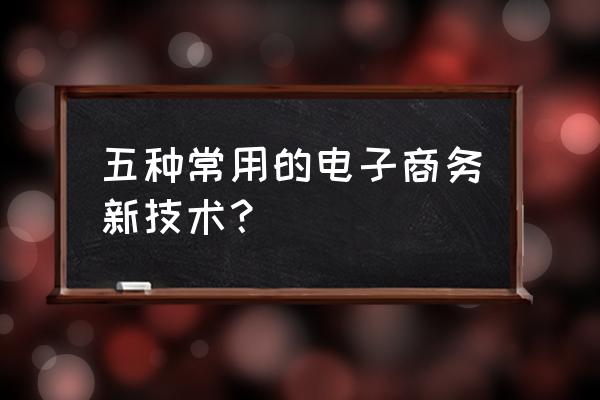 五种常用的电子商务新技术？